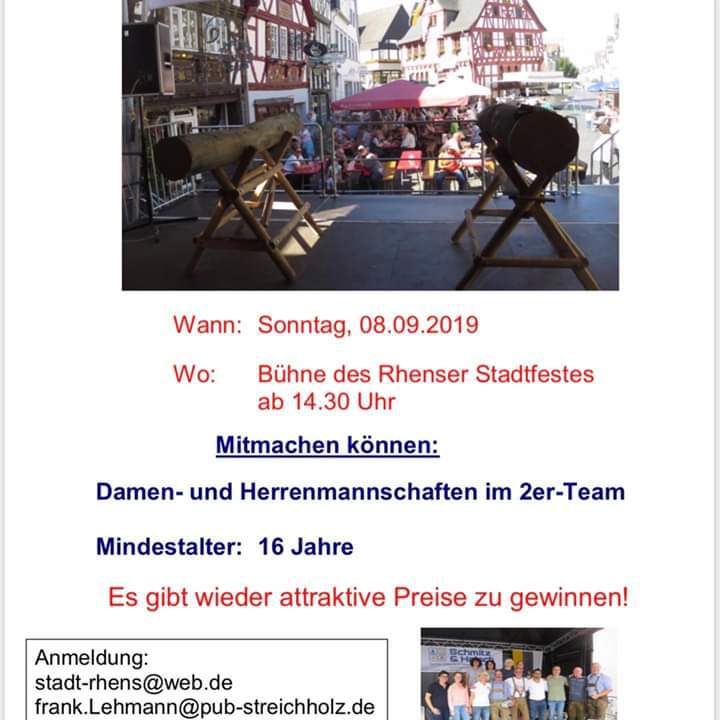 Wann: Sonntag, 08.09.2019

Wo: Bühne des Rhenser Stadtfestes
ab 14.30 Uhr

Mitmachen können:

Damen- und Herrenmannschaften im 2er-Team

Mindestalter: 16 Jahre

Es gibt wieder attraktive Preise zu gewinnen!

Anmeldung:
stadt-rhens@web.de
frank.Lehmann@pub-streichholz.de